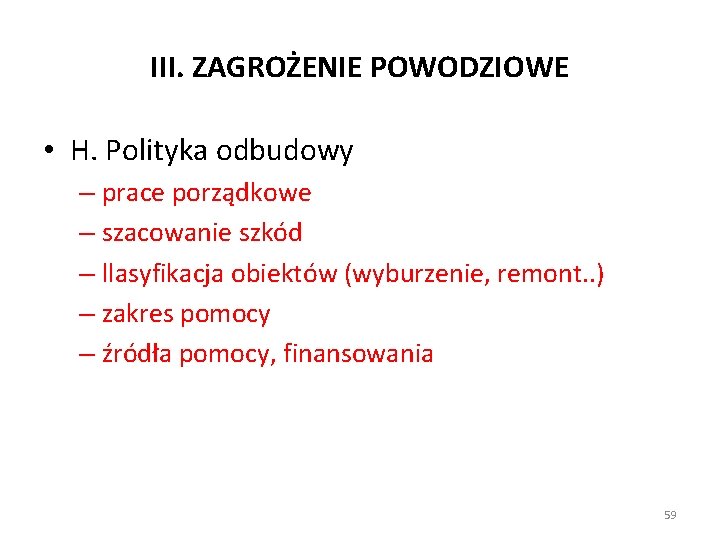 III. ZAGROŻENIE POWODZIOWE

• H. Polityka odbudowy
– prace porządkowe
– szacowanie szkód
– llasyfikacja obiektów (wyburzenie, remont..)
– zakres pomocy
– źródła pomocy, finansowania

59